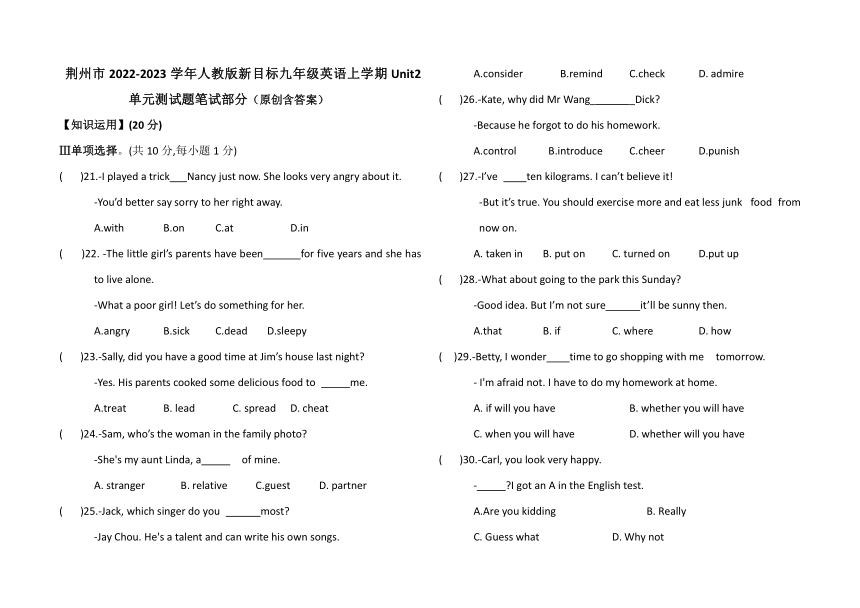 荆州市 2022-2023 学年人教版新目标九年级英语上学期 Unit2 单元测试题笔试部分（原创含答案）

【知识运用】(20 分)

Ⅲ单项选择。(共 10 分,每小题 1 分)

(　)21.-I played a trick___Nancy just now. She looks very angry about it.

-You'd better say sorry to her right away.

A.with　B.on　C.at　D.in

(　)22. -The little girl's parents have been_______for five years and she has to live alone.

-What a poor girl! Let's do something for her.

A.angry　B.sick　C.dead　D.sleepy

(　)23.-Sally, did you have a good time at Jim's house last night?

-Yes. His parents cooked some delicious food to _____me.

A.treat　B. lead　C. spread　D. cheat

(　)24.-Sam, who's the woman in the family photo?

-She's my aunt Linda, a_____ of mine.

A. stranger　B. relative　C.guest　D. partner

(　)25.-Jack, which singer do you ______most?

-Jay Chou. He's a talent and can write his own songs.

A.consider　B.remind　C.check　D. admire

(　)26.-Kate, why did Mr Wang________Dick?

-Because he forgot to do his homework.

A.control　B.introduce　C.cheer　D.punish

(　)27.-I've ____ten kilograms. I can't believe it!

-But it's true. You should exercise more and eat less junk food from now on.

A. taken in　B. put on　C. turned on　D.put up

(　)28.-What about going to the park this Sunday?

-Good idea. But I'm not sure______it'll be sunny then.

A.that　B. if　C. where　D. how

(　)29.-Betty, I wonder____time to go shopping with me tomorrow.

- I'm afraid not. I have to do my homework at home.

A. if will you have　B. whether you will have

C. when you will have　D. whether will you have

(　)30.-Carl, you look very happy.

-_____?I got an A in the English test.

A.Are you kidding　B. Really

C. Guess what　D. Why not